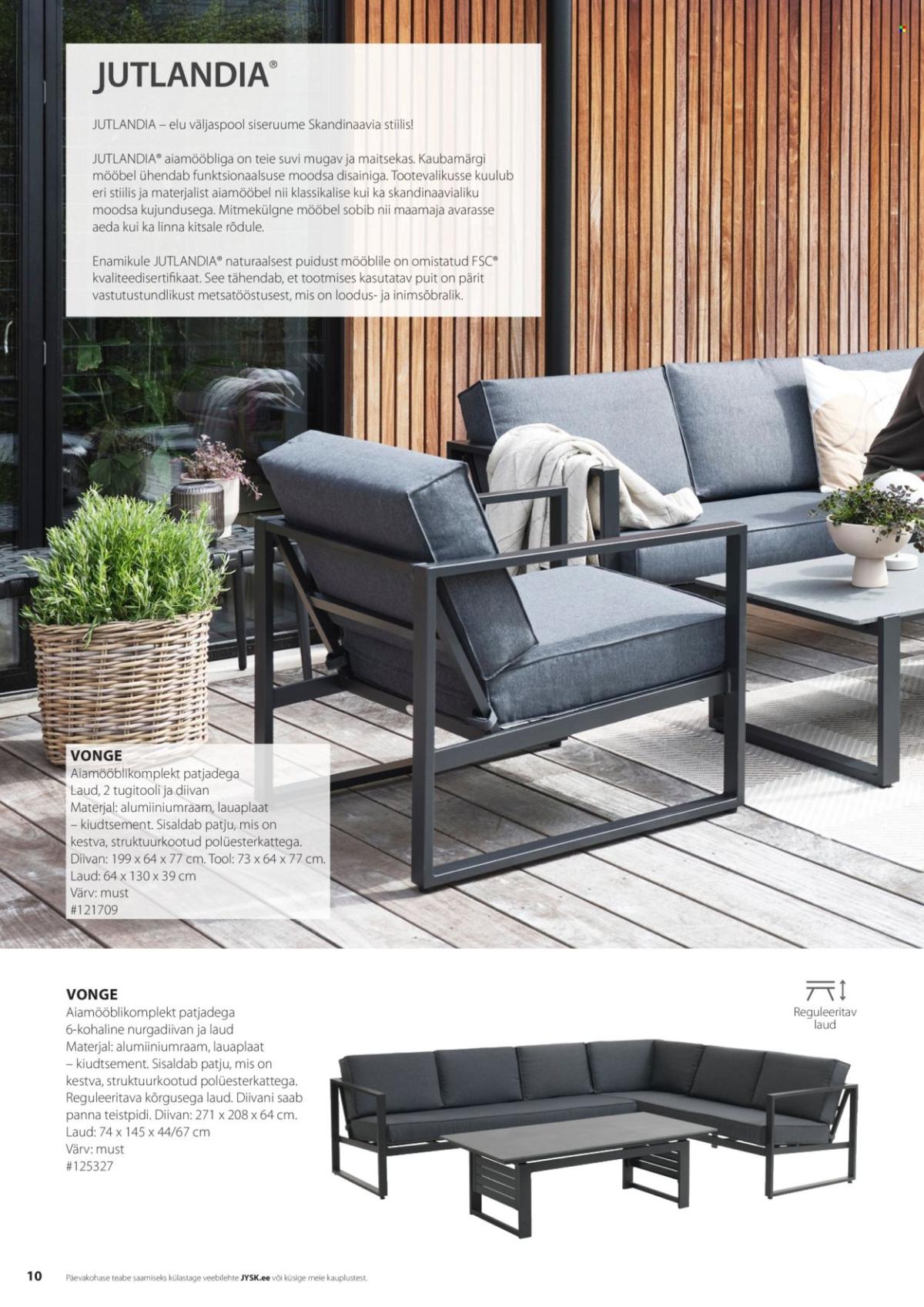 JUTLANDIA®

JUTLANDIA – elu väljaspool siseruume Skandinaavia stiilis!

JUTLANDIA® aiamööbliga on teie suvi mugav ja maitsekas. Kaubamärgi mööbel ühendab funktsionaalsuse moodsa disainiga. Tootevalikusse kuulub eri stiilis ja materjalist aiamööbel nii klassikalise kui ka skandinaavialiku moodsa kujundusega. Mitmekülgne mööbel sobib nii maamaja avarasse aeda kui ka linna kitsale rõdule.

Enamikule JUTLANDIA® naturaalsest puidust mööblile on omistatud FSC® kvaliteedisertifikaat. See tähendab, et tootmises kasutatav puit on pärit vastutustundlikust metsatööstusest, mis on loodus- ja inimsõbralik.

VONGE
Aiamööblikomplekt patjadega
Laud, 2 tugitooli ja diivan
Materjal: alumiiniumraam, lauaplaat – kiudtsement. Sisaldab patju, mis on kestva, struktuurkootud polüesterkattega.
Diivan: 199 x 64 x 77 cm. Tool: 73 x 64 x 77 cm.
Laud: 64 x 130 x 39 cm
Värv: must
#121709

VONGE
Aiamööblikomplekt patjadega
6-kohaline nurgadiivan ja laud
Materjal: alumiiniumraam, lauaplaat – kiudtsement. Sisaldab patju, mis on kestva, struktuurkootud polüesterkattega.
Reguleeritava kõrgusega laud. Diivani saab panna teistpidi. Diivan: 271 x 208 x 64 cm.
Laud: 74 x 145 x 44/67 cm
Värv: must
#125327

Reguleeritav laud

10 Päevakohase teabe saamiseks külastage veebilehte JYSK.ee või küsige meie kauplustest.